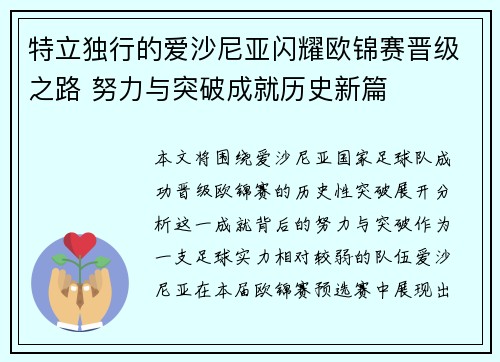 特立独行的爱沙尼亚闪耀欧锦赛晋级之路 努力与突破成就历史新篇

本文将围绕爱沙尼亚国家足球队成功晋级欧锦赛的历史性突破展开分析这一成就背后的努力与突破作为一支足球实力相对较弱的队伍爱沙尼亚在本届欧锦赛预选赛中展现出